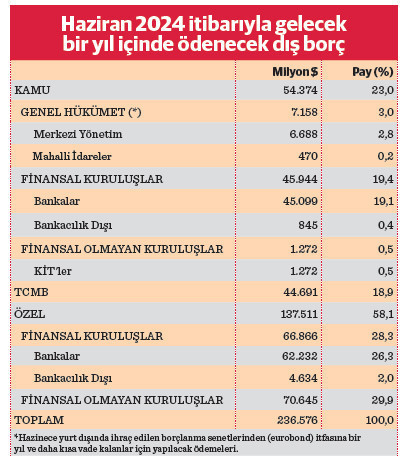 Haziran 2024 itibarıyla gelecek bir yıl içinde ödenecek dış borç

| | Milyon $ | Pay (%) |
|---|---|---|
| KAMU | 54.374 | 23,0 |
| GENEL HÜKÜMET (*) | 7.158 | 3,0 |
| Merkezi Yönetim | 6.688 | 2,8 |
| Mahalli İdareler | 470 | 0,2 |
| FİNANSAL KURULUŞLAR | 45.944 | 19,4 |
| Bankalar | 45.099 | 19,1 |
| Bankacılık Dışı | 845 | 0,4 |
| FİNANSAL OLMAYAN KURULUŞLAR | 1.272 | 0,5 |
| KİT'ler | 1.272 | 0,5 |
| TCMB | 44.691 | 18,9 |
| ÖZEL | 137.511 | 58,1 |
| FİNANSAL KURULUŞLAR | 66.866 | 28,3 |
| Bankalar | 62.232 | 26,3 |
| Bankacılık Dışı | 4.634 | 2,0 |
| FİNANSAL OLMAYAN KURULUŞLAR | 70.645 | 29,9 |
| TOPLAM | 236.576 | 100,0 |

*Hazinece yurt dışında ihraç edilen borçlanma senetlerinden (eurobond) itfasına bir yıl ve daha kısa vade kalanlar için yapılacak ödemeleri.